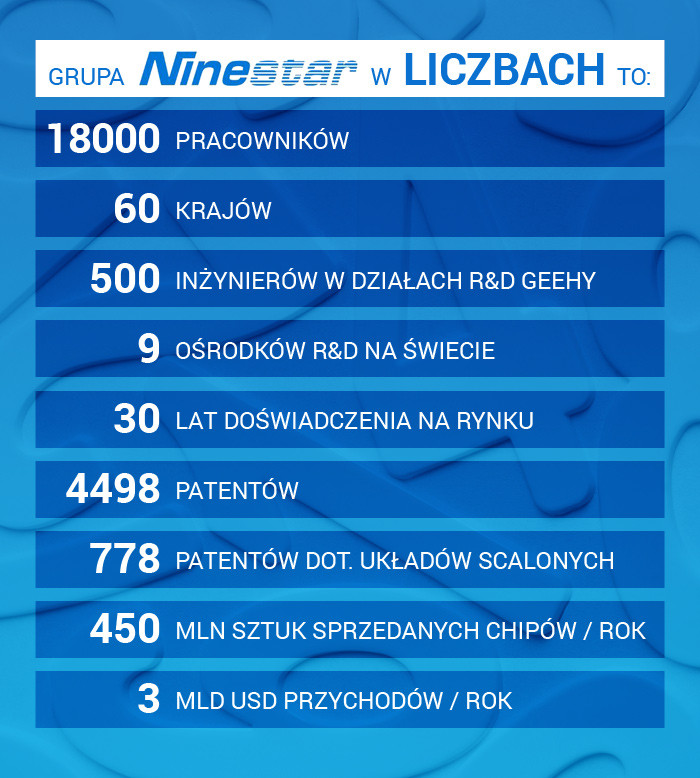 GRUPA Ninestar W LICZBACH TO:

18000 PRACOWNIKÓW

60 KRAJÓW

500 INŻYNIERÓW W DZIAŁACH R&D GEEHY

9 OŚRODKÓW R&D NA ŚWIECIE

30 LAT DOŚWIADCZENIA NA RYNKU

4498 PATENTÓW

778 PATENTÓW DOT. UKŁADÓW SCALONYCH

450 MLN SZTUK SPRZEDANYCH CHIPÓW / ROK

3 MLD USD PRZYCHODÓW / ROK